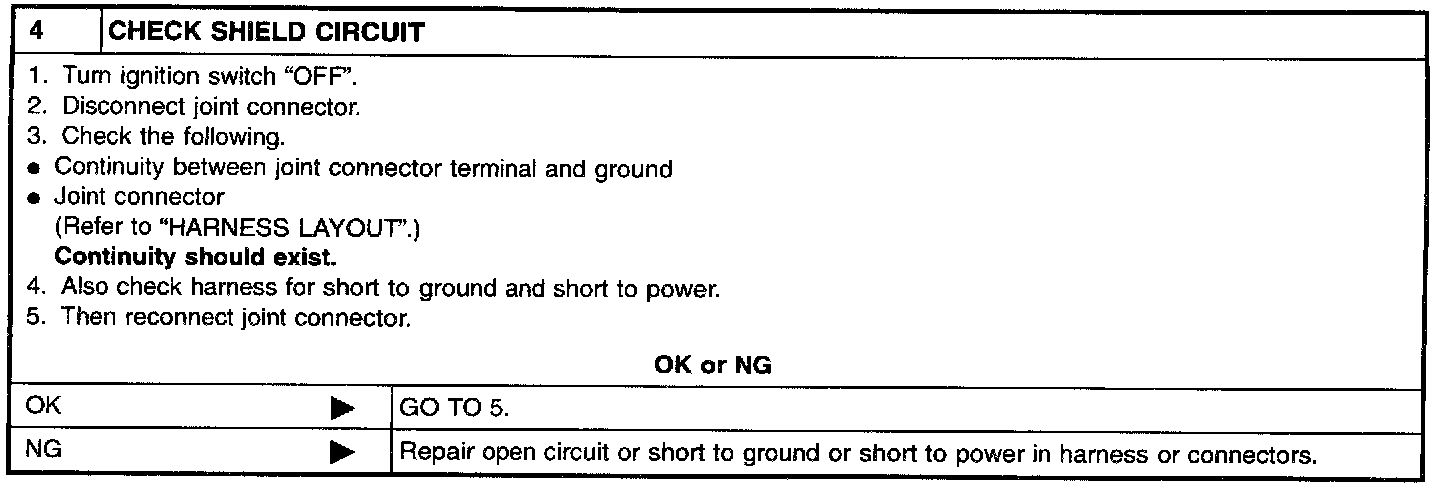 4 CHECK SHIELD CIRCUIT

1. Turn ignition switch "OFF".
2. Disconnect joint connector.
3. Check the following.
• Continuity between joint connector terminal and ground
• Joint connector
(Refer to "HARNESS LAYOUT".)
Continuity should exist.
4. Also check harness for short to ground and short to power.
5. Then reconnect joint connector.

OK or NG

OK ▶ GO TO 5.

NG ▶ Repair open circuit or short to ground or short to power in harness or connectors.